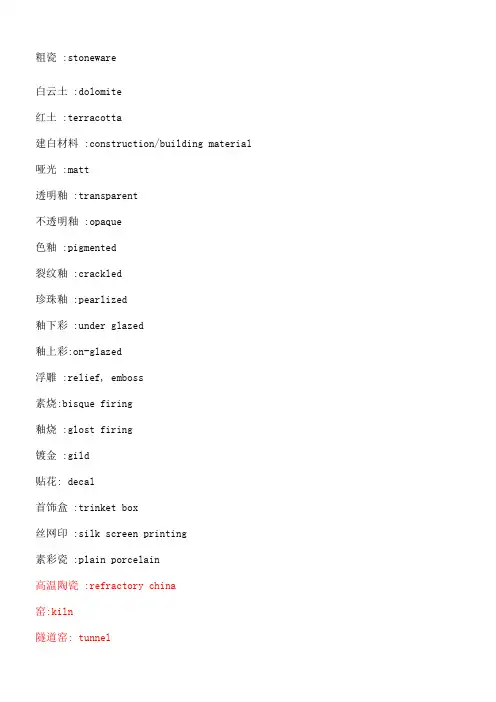 粗瓷 :stoneware

白云土 :dolomite

红土 :terracotta

建白材料 :construction/building material

哑光 :matt

透明釉 :transparent

不透明釉 :opaque

色釉 :pigmented

裂纹釉 :crackled

珍珠釉 :pearlized

釉下彩 :under glazed

釉上彩:on-glazed

浮雕 :relief, emboss

素烧:bisque firing

釉烧 :glost firing

镀金 :gild

贴花: decal

首饰盒 :trinket box

丝网印 :silk screen printing

素彩瓷 :plain porcelain

高温陶瓷 :refractory china

窑:kiln

隧道窑: tunnel